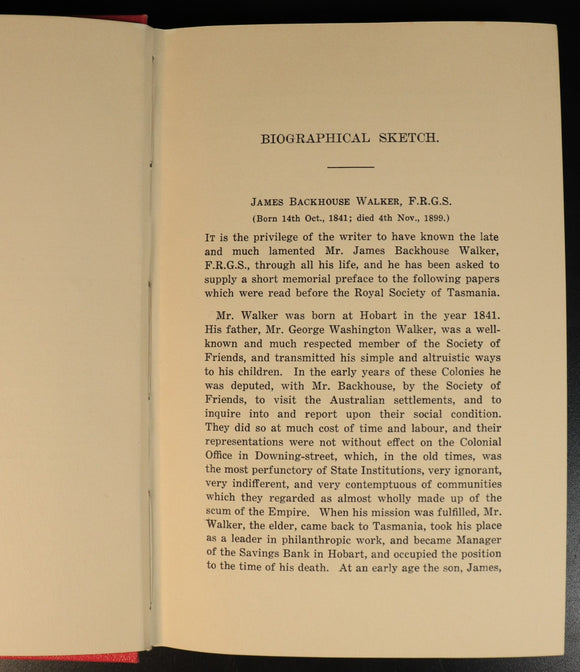 BIOGRAPHICAL SKETCH.

JAMES BACKHOUSE WALKER, F.R.G.S.
(Born 14th Oct., 1841; died 4th Nov., 1899.)

IT is the privilege of the writer to have known the late and much lamented Mr. James Backhouse Walker, F.R.G.S., through all his life, and he has been asked to supply a short memorial preface to the following papers which were read before the Royal Society of Tasmania.

Mr. Walker was born at Hobart in the year 1841. His father, Mr. George Washington Walker, was a well-known and much respected member of the Society of Friends, and transmitted his simple and altruistic ways to his children. In the early years of these Colonies he was deputed, with Mr. Backhouse, by the Society of Friends, to visit the Australian settlements, and to inquire into and report upon their social condition. They did so at much cost of time and labour, and their representations were not without effect on the Colonial Office in Downing-street, which, in the old times, was the most perfunctory of State Institutions, very ignorant, very indifferent, and very contemptuous of communities which they regarded as almost wholly made up of the scum of the Empire. When his mission was fulfilled, Mr. Walker, the elder, came back to Tasmania, took his place as a leader in philanthropic work, and became Manager of the Savings Bank in Hobart, and occupied the position to the time of his death. At an early age the son, James,